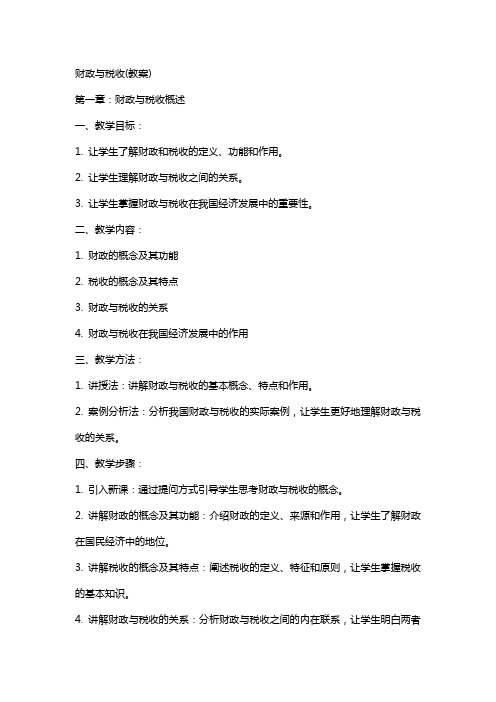 财政与税收(教案)

第一章：财政与税收概述

一、教学目标：

1. 让学生了解财政和税收的定义、功能和作用。

2. 让学生理解财政与税收之间的关系。

3. 让学生掌握财政与税收在我国经济发展中的重要性。

二、教学内容：

1. 财政的概念及其功能

2. 税收的概念及其特点

3. 财政与税收的关系

4. 财政与税收在我国经济发展中的作用

三、教学方法：

1. 讲授法：讲解财政与税收的基本概念、特点和作用。

2. 案例分析法：分析我国财政与税收的实际案例，让学生更好地理解财政与税收的关系。

四、教学步骤：

1. 引入新课：通过提问方式引导学生思考财政与税收的概念。

2. 讲解财政的概念及其功能：介绍财政的定义、来源和作用，让学生了解财政在国民经济中的地位。

3. 讲解税收的概念及其特点：阐述税收的定义、特征和原则，让学生掌握税收的基本知识。

4. 讲解财政与税收的关系：分析财政与税收之间的内在联系，让学生明白两者